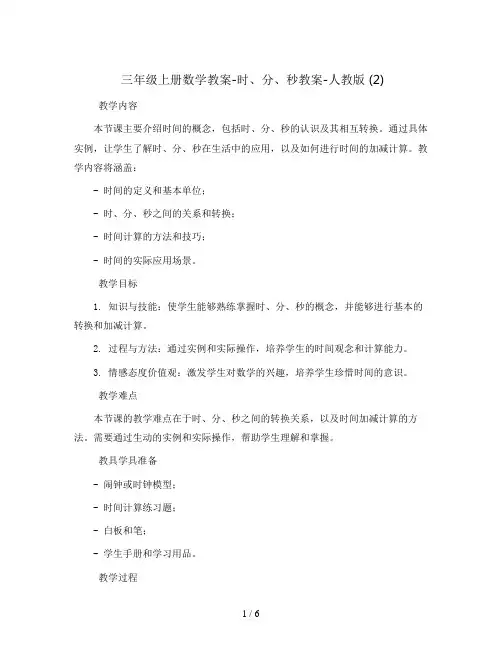 三年级上册数学教案-时、分、秒教案-人教版 (2)

教学内容

本节课主要介绍时间的概念，包括时、分、秒的认识及其相互转换。通过具体实例，让学生了解时、分、秒在生活中的应用，以及如何进行时间的加减计算。教学内容将涵盖：

- 时间的定义和基本单位；

- 时、分、秒之间的关系和转换；

- 时间计算的方法和技巧；

- 时间的实际应用场景。

教学目标

1. 知识与技能：使学生能够熟练掌握时、分、秒的概念，并能够进行基本的转换和加减计算。

2. 过程与方法：通过实例和实际操作，培养学生的时间观念和计算能力。

3. 情感态度价值观：激发学生对数学的兴趣，培养学生珍惜时间的意识。

教学难点

本节课的教学难点在于时、分、秒之间的转换关系，以及时间加减计算的方法。需要通过生动的实例和实际操作，帮助学生理解和掌握。

教具学具准备

- 闹钟或时钟模型；

- 时间计算练习题；

- 白板和笔；

- 学生手册和学习用品。

教学过程

1 / 6